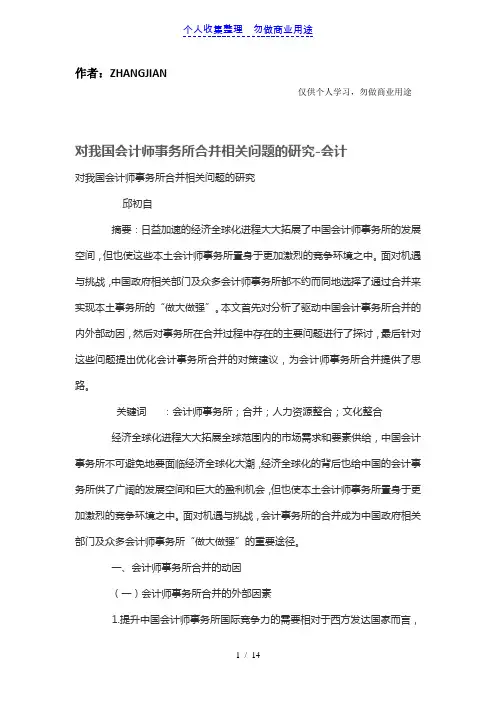 个人收集整理　勿做商业用途

作者：ZHANGJIAN

仅供个人学习，勿做商业用途

对我国会计师事务所合并相关问题的研究-会计

对我国会计师事务所合并相关问题的研究

邱初自

摘要：日益加速的经济全球化进程大大拓展了中国会计师事务所的发展空间，但也使这些本土会计师事务所置身于更加激烈的竞争环境之中。面对机遇与挑战，中国政府相关部门及众多会计师事务所都不约而同地选择了通过合并来实现本土事务所的"做大做强"。本文首先对分析了驱动中国会计事务所合并的内外部动因，然后对事务所在合并过程中存在的主要问题进行了探讨，最后针对这些问题提出优化会计事务所合并的对策建议，为会计师事务所合并提供了思路。

关键词　：会计师事务所；合并；人力资源整合；文化整合

经济全球化进程大大拓展全球范围内的市场需求和要素供给，中国会计事务所不可避免地要面临经济全球化大潮，经济全球化的背后也给中国的会计事务所供了广阔的发展空间和巨大的盈利机会，但也使本土会计师事务所置身于更加激烈的竞争环境之中。面对机遇与挑战，会计事务所的合并成为中国政府相关部门及众多会计师事务所"做大做强"的重要途径。

一、会计师事务所合并的动因

（一）会计师事务所合并的外部因素

1.提升中国会计师事务所国际竞争力的需要相对于西方发达国家而言，

1 / 14